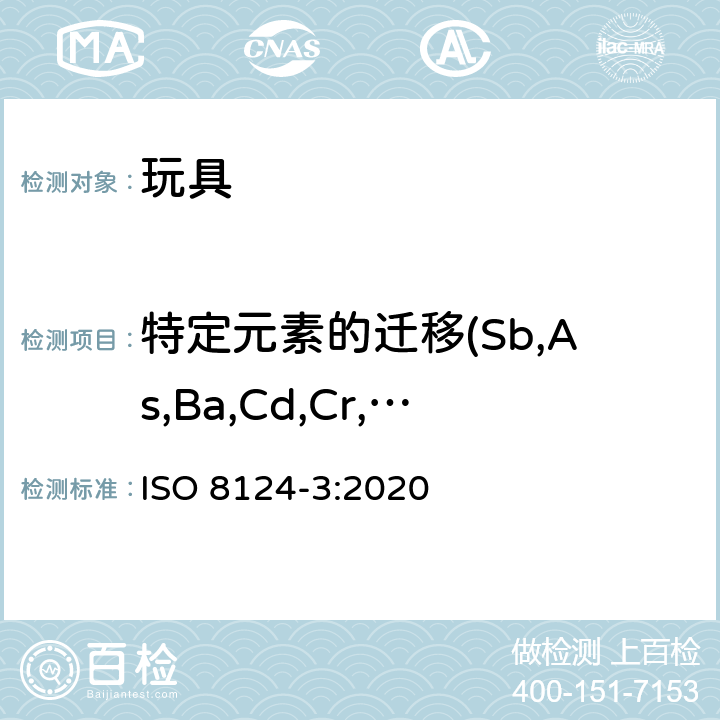 MA CNAS AC ilac-MRA

检测对象： 玩具

检测项目： 特定元素的迁移(Sb,As,Ba,Cd,Cr,…

检测标准： ISO 8124-3:2020

百检 Baijiantest.com

做检测 上百检
400-151-7153